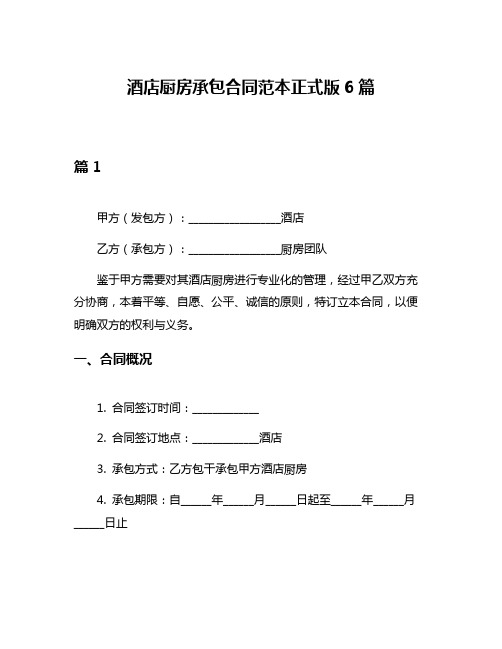 酒店厨房承包合同范本正式版 6 篇

篇 1

甲方（发包方）：________________酒店

乙方（承包方）：________________厨房团队

鉴于甲方需要对其酒店厨房进行专业化的管理，经过甲乙双方充分协商，本着平等、自愿、公平、诚信的原则，特订立本合同，以便明确双方的权利与义务。

一、合同概况

1. 合同签订时间：____________

2. 合同签订地点：____________酒店

3. 承包方式：乙方包干承包甲方酒店厨房

4. 承包期限：自_____年_____月_____日起至_____年_____月_____日止